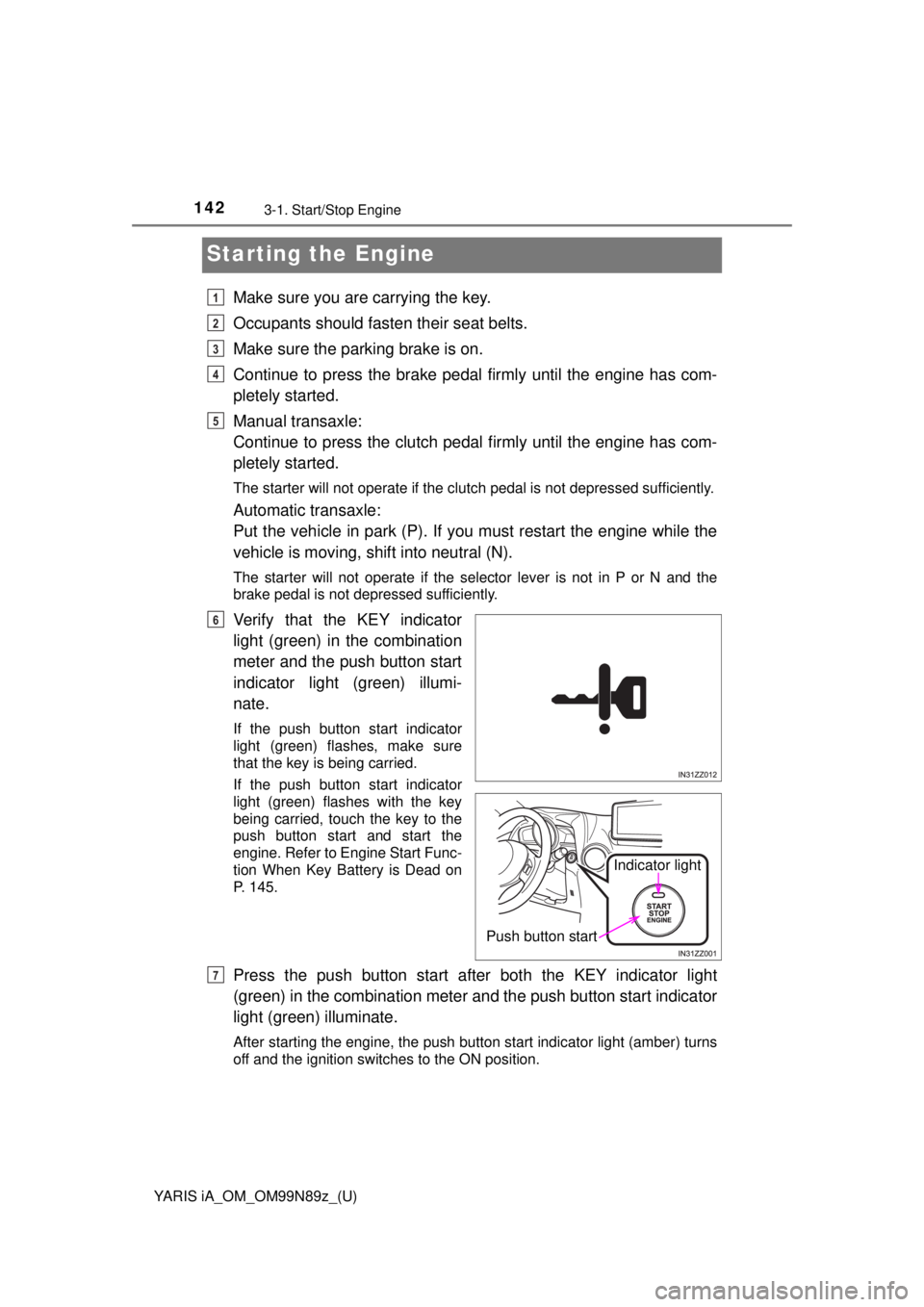 142 3-1. Start/Stop Engine

Starting the Engine

1 Make sure you are carrying the key.

2 Occupants should fasten their seat belts.

3 Make sure the parking brake is on.

4 Continue to press the brake pedal firmly until the engine has completely started.

5 Manual transaxle:
Continue to press the clutch pedal firmly until the engine has completely started.

The starter will not operate if the clutch pedal is not depressed sufficiently.

Automatic transaxle:
Put the vehicle in park (P). If you must restart the engine while the vehicle is moving, shift into neutral (N).

The starter will not operate if the selector lever is not in P or N and the brake pedal is not depressed sufficiently.

6 Verify that the KEY indicator light (green) in the combination meter and the push button start indicator light (green) illuminate.

If the push button start indicator light (green) flashes, make sure that the key is being carried.

If the push button start indicator light (green) flashes with the key being carried, touch the key to the push button start and start the engine. Refer to Engine Start Function When Key Battery is Dead on P. 145.

IN31ZZ012

Indicator light

START
STOP
ENGINE

Push button start

IN31ZZ001

7 Press the push button start after both the KEY indicator light (green) in the combination meter and the push button start indicator light (green) illuminate.

After starting the engine, the push button start indicator light (amber) turns off and the ignition switches to the ON position.

YARIS iA_OM_OM99N89z_(U)

carmanualsonline.info